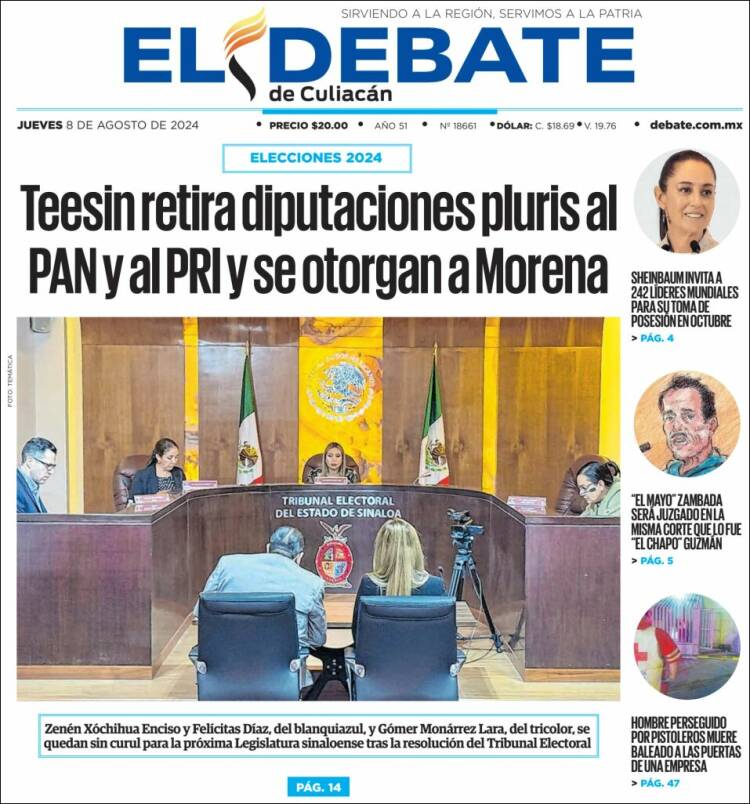 SIRVIENDO A LA REGIÓN, SERVIMOS A LA PATRIA

EL DEBATE
de Culiacán

JUEVES 8 DE AGOSTO DE 2024 • PRECIO $20.00 • AÑO 51 • Nº 18661 • DÓLAR: C. $18.69 • V. 19.76 • debate.com.mx

ELECCIONES 2024

Teesin retira diputaciones pluris al PAN y al PRI y se otorgan a Morena

FOTO: TEMÁTICA

TRIBUNAL ELECTORAL DEL ESTADO DE SINALOA

Zenén Xóchihua Enciso y Felícitas Díaz, del blanquiazul, y Gómer Monárrez Lara, del tricolor, se quedan sin curul para la próxima Legislatura sinaloense tras la resolución del Tribunal Electoral

PÁG. 14

SHEINBAUM INVITA A 242 LÍDERES MUNDIALES PARA SU TOMA DE POSESIÓN EN OCTUBRE
> PÁG. 4

"EL MAYO" ZAMBADA SERÁ JUZGADO EN LA MISMA CORTE QUE LO FUE "EL CHAPO" GUZMÁN
> PÁG. 5

HOMBRE PERSEGUIDO POR PISTOLEROS MUERE BALEADO A LAS PUERTAS DE UNA EMPRESA
> PÁG. 47